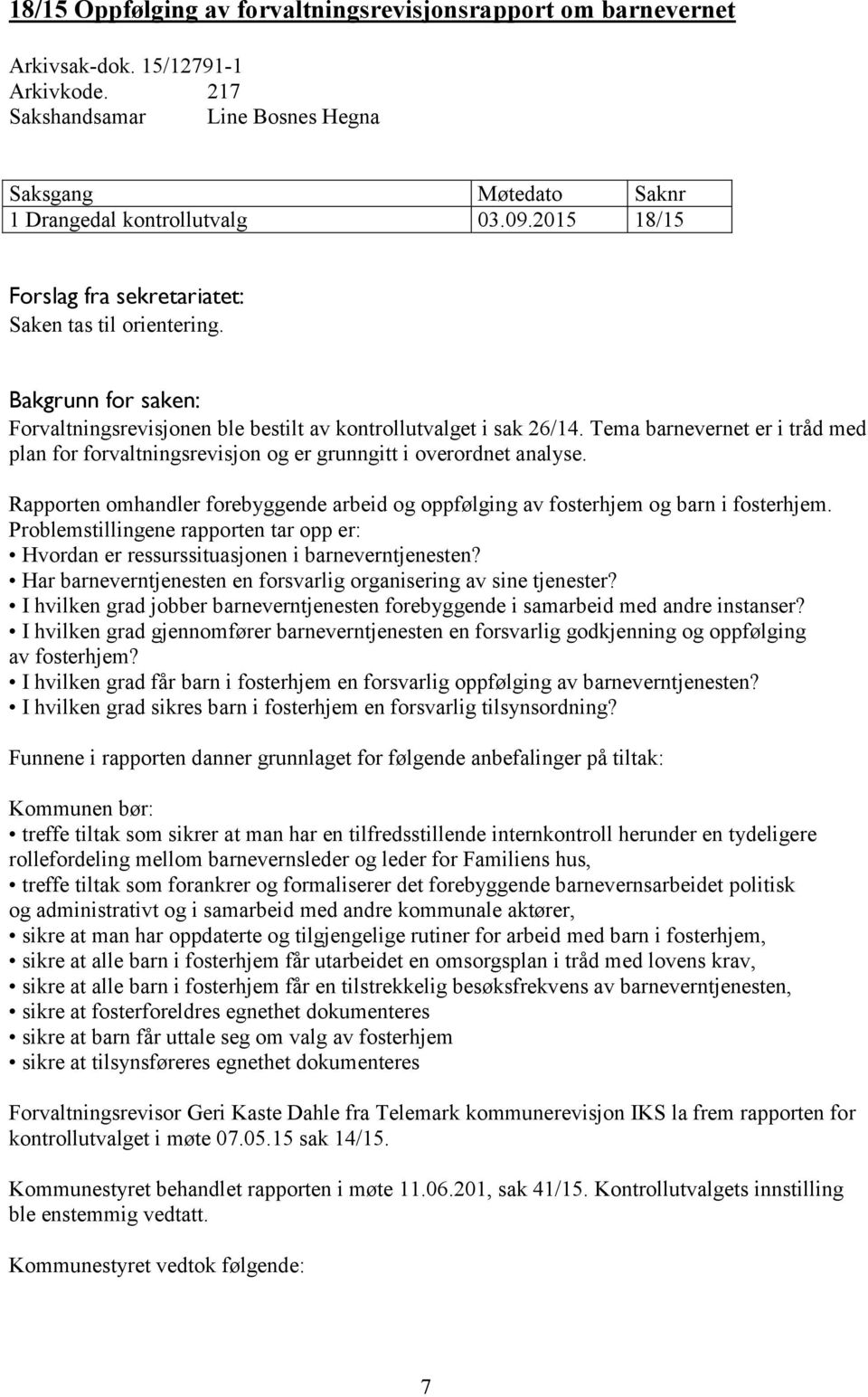 18/15 Oppfølging av forvaltningsrevisjonsrapport om barnevernet

Arkivsak-dok. 15/12791-1
Arkivkode. 217
Sakshandsamar Line Bosnes Hegna

| Saksgang | Møtedato | Saknr |
|---|---|---|
| 1 Drangedal kontrollutvalg | 03.09.2015 | 18/15 |

Forslag fra sekretariatet:
Saken tas til orientering.

Bakgrunn for saken:
Forvaltningsrevisjonen ble bestilt av kontrollutvalget i sak 26/14. Tema barnevernet er i tråd med plan for forvaltningsrevisjon og er grunngitt i overordnet analyse.

Rapporten omhandler forebyggende arbeid og oppfølging av fosterhjem og barn i fosterhjem.
Problemstillingene rapporten tar opp er:
• Hvordan er ressurssituasjonen i barneverntjenesten?
• Har barneverntjenesten en forsvarlig organisering av sine tjenester?
• I hvilken grad jobber barneverntjenesten forebyggende i samarbeid med andre instanser?
• I hvilken grad gjennomfører barneverntjenesten en forsvarlig godkjenning og oppfølging av fosterhjem?
• I hvilken grad får barn i fosterhjem en forsvarlig oppfølging av barneverntjenesten?
• I hvilken grad sikres barn i fosterhjem en forsvarlig tilsynsordning?

Funnene i rapporten danner grunnlaget for følgende anbefalinger på tiltak:

Kommunen bør:
• treffe tiltak som sikrer at man har en tilfredsstillende internkontroll herunder en tydeligere rollefordeling mellom barnevernsleder og leder for Familiens hus,
• treffe tiltak som forankrer og formaliserer det forebyggende barnevernsarbeidet politisk og administrativt og i samarbeid med andre kommunale aktører,
• sikre at man har oppdaterte og tilgjengelige rutiner for arbeid med barn i fosterhjem,
• sikre at alle barn i fosterhjem får utarbeidet en omsorgsplan i tråd med lovens krav,
• sikre at alle barn i fosterhjem får en tilstrekkelig besøksfrekvens av barneverntjenesten,
• sikre at fosterforeldres egnethet dokumenteres
• sikre at barn får uttale seg om valg av fosterhjem
• sikre at tilsynsføreres egnethet dokumenteres

Forvaltningsrevisor Geri Kaste Dahle fra Telemark kommunerevisjon IKS la frem rapporten for kontrollutvalget i møte 07.05.15 sak 14/15.

Kommunestyret behandlet rapporten i møte 11.06.201, sak 41/15. Kontrollutvalgets innstilling ble enstemmig vedtatt.

Kommunestyret vedtok følgende:

7